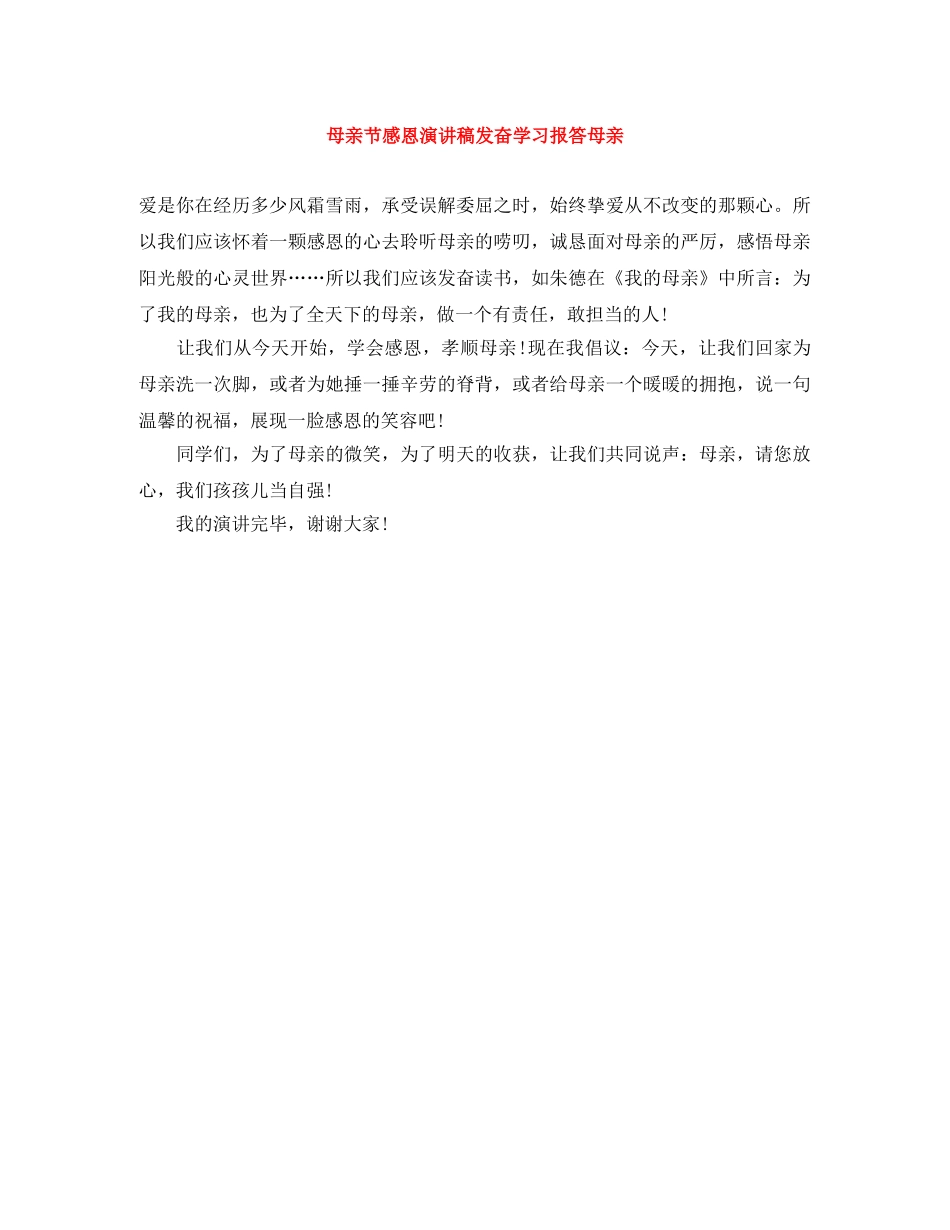 母亲节感恩演讲稿发奋学习报答母亲

爱是你在经历多少风霜雪雨，承受误解委屈之时，始终挚爱从不改变的那颗心。所以我们应该怀着一颗感恩的心去聆听母亲的唠叨，诚恳面对母亲的严厉，感悟母亲阳光般的心灵世界……所以我们应该发奋读书，如朱德在《我的母亲》中所言：为了我的母亲，也为了全天下的母亲，做一个有责任，敢担当的人！

让我们从今天开始，学会感恩，孝顺母亲！现在我倡议：今天，让我们回家为母亲洗一次脚，或者为她捶一捶辛劳的脊背，或者给母亲一个暖暖的拥抱，说一句温馨的祝福，展现一脸感恩的笑容吧！

同学们，为了母亲的微笑，为了明天的收获，让我们共同说声：母亲，请您放心，我们孩孩儿当自强！

我的演讲完毕，谢谢大家！